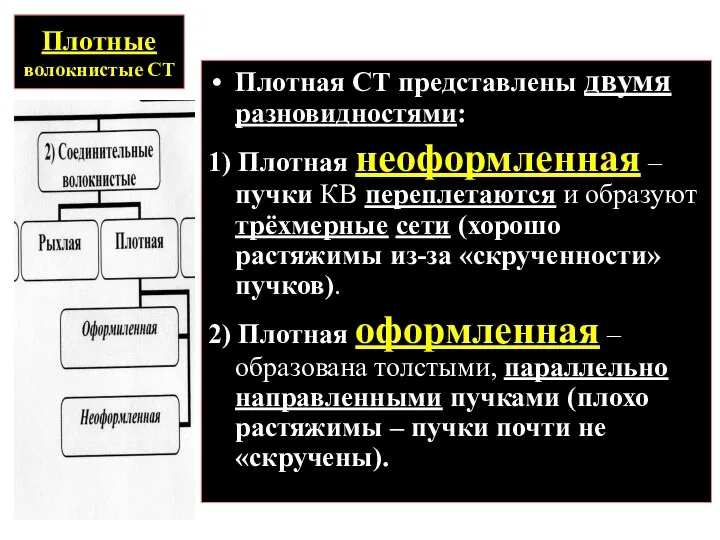 Плотные волокнистые СТ

2) Соединительные волокнистые

Рыхлая

Плотная

Оформленная

Неоформленная

• Плотная СТ представлены двумя разновидностями:

1) Плотная неоформленная – пучки КВ переплетаются и образуют трёхмерные сети (хорошо растяжимы из-за «скрученности» пучков).

2) Плотная оформленная – образована толстыми, параллельно направленными пучками (плохо растяжимы – пучки почти не «скручены).